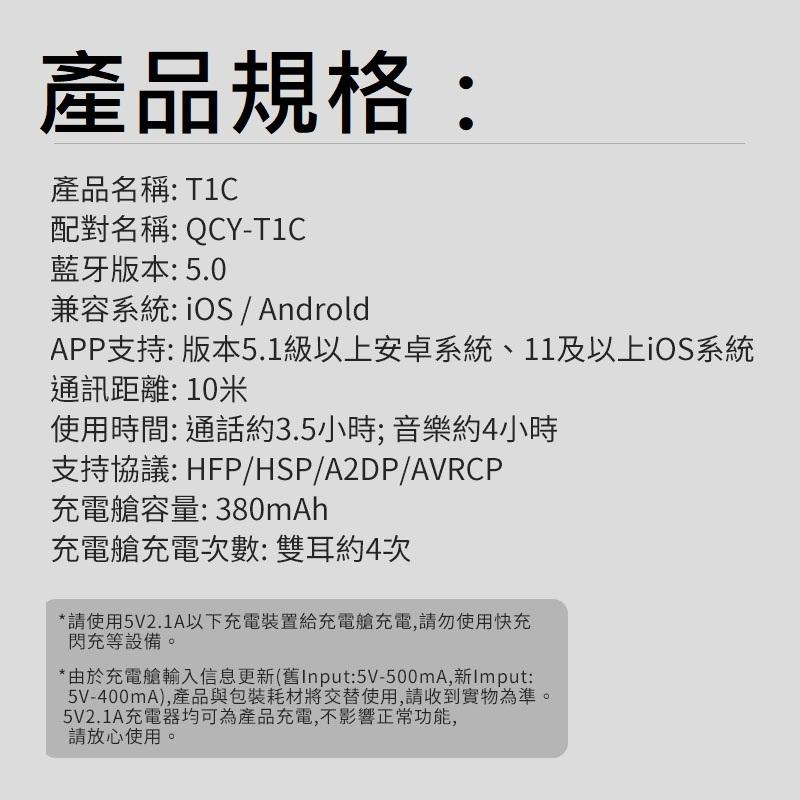 產品規格：

產品名稱: T1C
配對名稱: QCY-T1C
藍牙版本: 5.0
兼容系統: iOS / Androld
APP支持: 版本5.1級以上安卓系統、11及以上iOS系統
通訊距離: 10米
使用時間: 通話約3.5小時; 音樂約4小時
支持協議: HFP/HSP/A2DP/AVRCP
充電艙容量: 380mAh
充電艙充電次數: 雙耳約4次

*請使用5V2.1A以下充電裝置給充電艙充電,請勿使用快充閃充等設備。

*由於充電艙輸入信息更新(舊Input:5V-500mA,新Imput: 5V-400mA),產品與包裝耗材將交替使用,請收到實物為準。5V2.1A充電器均可為產品充電,不影響正常功能,請放心使用。